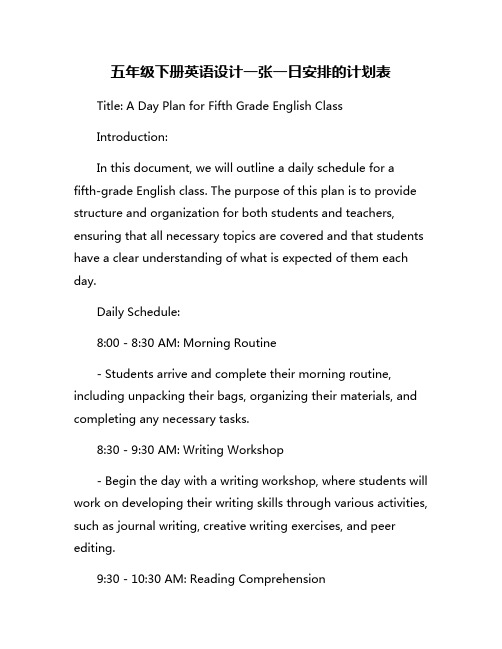 五年级下册英语设计一张一日安排的计划表

Title: A Day Plan for Fifth Grade English Class

Introduction:

In this document, we will outline a daily schedule for a fifth-grade English class. The purpose of this plan is to provide structure and organization for both students and teachers, ensuring that all necessary topics are covered and that students have a clear understanding of what is expected of them each day.

Daily Schedule:

8:00 - 8:30 AM: Morning Routine

- Students arrive and complete their morning routine, including unpacking their bags, organizing their materials, and completing any necessary tasks.

8:30 - 9:30 AM: Writing Workshop

- Begin the day with a writing workshop, where students will work on developing their writing skills through various activities, such as journal writing, creative writing exercises, and peer editing.

9:30 - 10:30 AM: Reading Comprehension